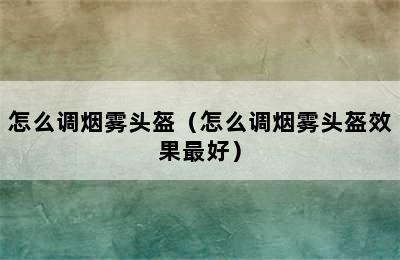 怎么调烟雾头盔（怎么调烟雾头盔效果最好）